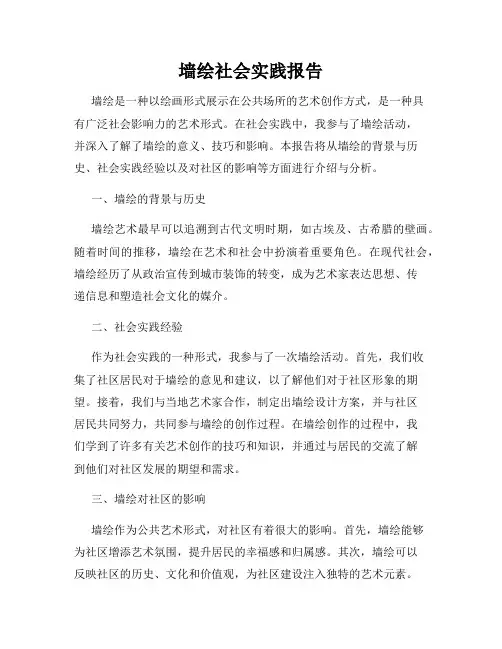 墙绘社会实践报告

墙绘是一种以绘画形式展示在公共场所的艺术创作方式，是一种具有广泛社会影响力的艺术形式。在社会实践中，我参与了墙绘活动，并深入了解了墙绘的意义、技巧和影响。本报告将从墙绘的背景与历史、社会实践经验以及对社区的影响等方面进行介绍与分析。

一、墙绘的背景与历史

墙绘艺术最早可以追溯到古代文明时期，如古埃及、古希腊的壁画。随着时间的推移，墙绘在艺术和社会中扮演着重要角色。在现代社会，墙绘经历了从政治宣传到城市装饰的转变，成为艺术家表达思想、传递信息和塑造社会文化的媒介。

二、社会实践经验

作为社会实践的一种形式，我参与了一次墙绘活动。首先，我们收集了社区居民对于墙绘的意见和建议，以了解他们对于社区形象的期望。接着，我们与当地艺术家合作，制定出墙绘设计方案，并与社区居民共同努力，共同参与墙绘的创作过程。在墙绘创作的过程中，我们学到了许多有关艺术创作的技巧和知识，并通过与居民的交流了解到他们对社区发展的期望和需求。

三、墙绘对社区的影响

墙绘作为公共艺术形式，对社区有着很大的影响。首先，墙绘能够为社区增添艺术氛围，提升居民的幸福感和归属感。其次，墙绘可以反映社区的历史、文化和价值观，为社区建设注入独特的艺术元素。